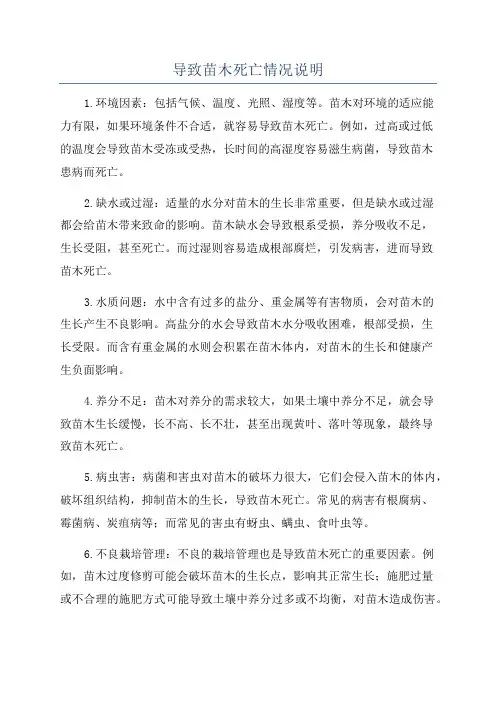 导致苗木死亡情况说明

1.环境因素：包括气候、温度、光照、湿度等。苗木对环境的适应能力有限，如果环境条件不合适，就容易导致苗木死亡。例如，过高或过低的温度会导致苗木受冻或受热，长时间的高湿度容易滋生病菌，导致苗木患病而死亡。

2.缺水或过湿：适量的水分对苗木的生长非常重要，但是缺水或过湿都会给苗木带来致命的影响。苗木缺水会导致根系受损，养分吸收不足，生长受阻，甚至死亡。而过湿则容易造成根部腐烂，引发病害，进而导致苗木死亡。

3.水质问题：水中含有过多的盐分、重金属等有害物质，会对苗木的生长产生不良影响。高盐分的水会导致苗木水分吸收困难，根部受损，生长受限。而含有重金属的水则会积累在苗木体内，对苗木的生长和健康产生负面影响。

4.养分不足：苗木对养分的需求较大，如果土壤中养分不足，就会导致苗木生长缓慢，长不高、长不壮，甚至出现黄叶、落叶等现象，最终导致苗木死亡。

5.病虫害：病菌和害虫对苗木的破坏力很大，它们会侵入苗木的体内，破坏组织结构，抑制苗木的生长，导致苗木死亡。常见的病害有根腐病、霉菌病、炭疽病等；而常见的害虫有蚜虫、螨虫、食叶虫等。

6.不良栽培管理：不良的栽培管理也是导致苗木死亡的重要因素。例如，苗木过度修剪可能会破坏苗木的生长点，影响其正常生长；施肥过量或不合理的施肥方式可能导致土壤中养分过多或不均衡，对苗木造成伤害。